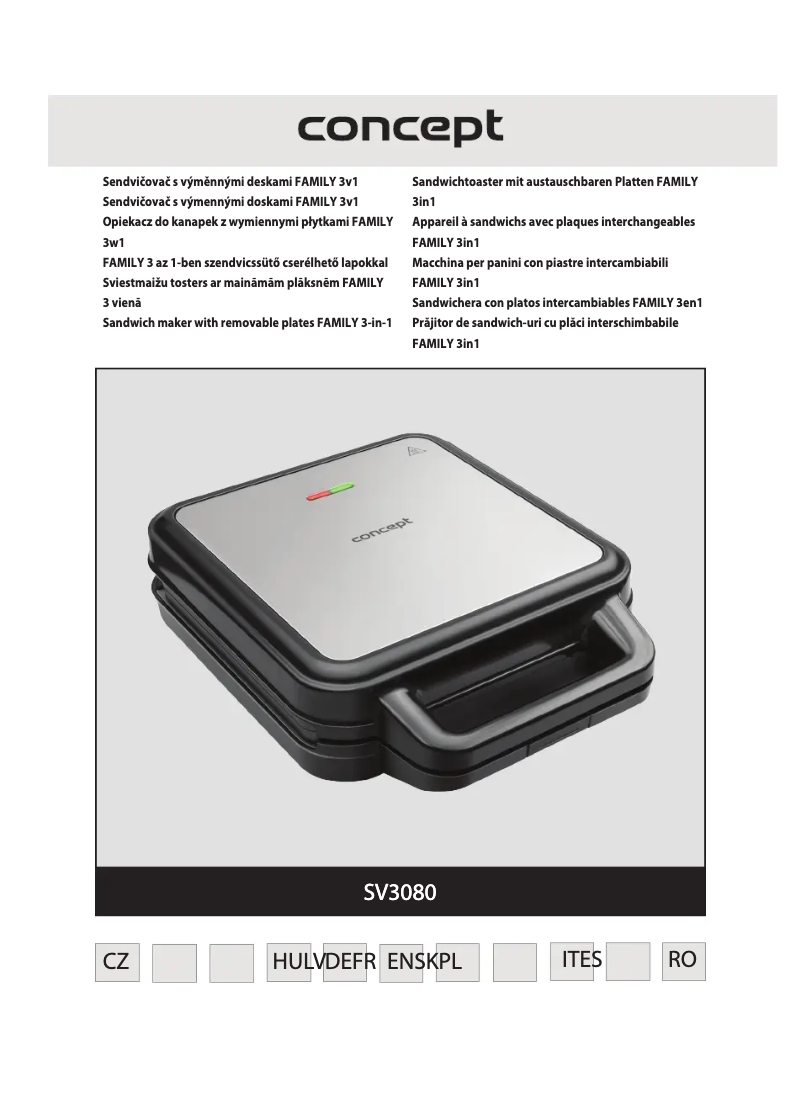 concept

Sendvičovač s výměnnými deskami FAMILY 3v1
Sendvičovač s výmennými doskami FAMILY 3v1
Opiekacz do kanapek z wymiennymi płytkami FAMILY 3w1
FAMILY 3 az 1-ben szendvicssütő cserélhető lapokkal
Sviestmaižu tosters ar maināmām plāksnēm FAMILY 3 vienā
Sandwich maker with removable plates FAMILY 3-in-1

Sandwichtoaster mit austauschbaren Platten FAMILY 3in1
Appareil à sandwichs avec plaques interchangeables FAMILY 3in1
Macchina per panini con piastre intercambiabili FAMILY 3in1
Sandwichera con platos intercambiables FAMILY 3en1
Prăjitor de sandwich-uri cu plăci interschimbabile FAMILY 3in1

concept

SV3080

CZ HULVDEFR ENSKPL ITES RO